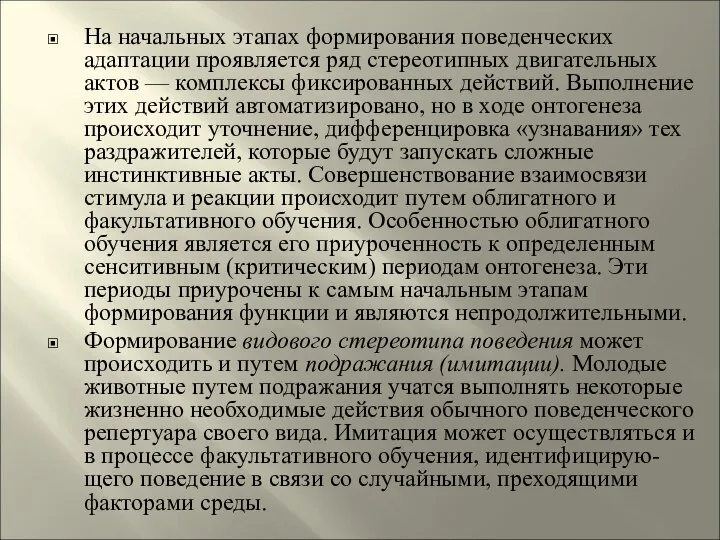 На начальных этапах формирования поведенческих адаптации проявляется ряд стереотипных двигательных актов — комплексы фиксированных действий. Выполнение этих действий автоматизировано, но в ходе онтогенеза происходит уточнение, дифференцировка «узнавания» тех раздражителей, которые будут запускать сложные инстинктивные акты. Совершенствование взаимосвязи стимула и реакции происходит путем облигатного и факультативного обучения. Особенностью облигатного обучения является его приуроченность к определенным сенситивным (критическим) периодам онтогенеза. Эти периоды приурочены к самым начальным этапам формирования функции и являются непродолжительными.

Формирование видового стереотипа поведения может происходить и путем подражания (имитации). Молодые животные путем подражания учатся выполнять некоторые жизненно необходимые действия обычного поведенческого репертуара своего вида. Имитация может осуществляться и в процессе факультативного обучения, идентифицирующего поведение в связи со случайными, преходящими факторами среды.